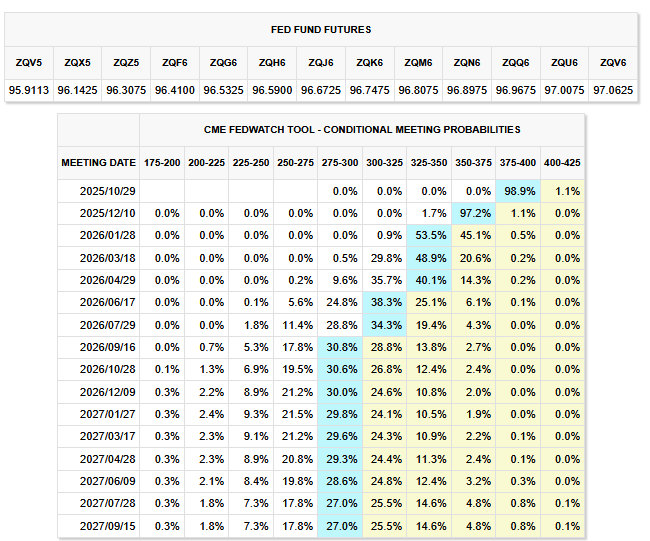 FED FUND FUTURES

| ZQV5 | ZQX5 | ZQZ5 | ZQF6 | ZQG6 | ZQH6 | ZQJ6 | ZQK6 | ZQM6 | ZQN6 | ZQQ6 | ZQU6 | ZQV6 |
|---|---|---|---|---|---|---|---|---|---|---|---|---|
| 95.9113 | 96.1425 | 96.3075 | 96.4100 | 96.5325 | 96.5900 | 96.6725 | 96.7475 | 96.8075 | 96.8975 | 96.9675 | 97.0075 | 97.0625 |

CME FEDWATCH TOOL - CONDITIONAL MEETING PROBABILITIES

| MEETING DATE | 175-200 | 200-225 | 225-250 | 250-275 | 275-300 | 300-325 | 325-350 | 350-375 | 375-400 | 400-425 |
|---|---|---|---|---|---|---|---|---|---|---|
| 2025/10/29 | | | | | 0.0% | 0.0% | 0.0% | 0.0% | 98.9% | 1.1% |
| 2025/12/10 | 0.0% | 0.0% | 0.0% | 0.0% | 0.0% | 0.0% | 1.7% | 97.2% | 1.1% | 0.0% |
| 2026/01/28 | 0.0% | 0.0% | 0.0% | 0.0% | 0.0% | 0.9% | 53.5% | 45.1% | 0.5% | 0.0% |
| 2026/03/18 | 0.0% | 0.0% | 0.0% | 0.0% | 0.5% | 29.8% | 48.9% | 20.6% | 0.2% | 0.0% |
| 2026/04/29 | 0.0% | 0.0% | 0.0% | 0.2% | 9.6% | 35.7% | 40.1% | 14.3% | 0.2% | 0.0% |
| 2026/06/17 | 0.0% | 0.0% | 0.1% | 5.6% | 24.8% | 38.3% | 25.1% | 6.1% | 0.1% | 0.0% |
| 2026/07/29 | 0.0% | 0.0% | 1.8% | 11.4% | 28.8% | 34.3% | 19.4% | 4.3% | 0.0% | 0.0% |
| 2026/09/16 | 0.0% | 0.7% | 5.3% | 17.8% | 30.8% | 28.8% | 13.8% | 2.7% | 0.0% | 0.0% |
| 2026/10/28 | 0.1% | 1.3% | 6.9% | 19.5% | 30.6% | 26.8% | 12.4% | 2.4% | 0.0% | 0.0% |
| 2026/12/09 | 0.3% | 2.2% | 8.9% | 21.2% | 30.0% | 24.6% | 10.8% | 2.0% | 0.0% | 0.0% |
| 2027/01/27 | 0.3% | 2.4% | 9.3% | 21.5% | 29.8% | 24.1% | 10.5% | 1.9% | 0.0% | 0.0% |
| 2027/03/17 | 0.3% | 2.3% | 9.1% | 21.2% | 29.6% | 24.3% | 10.9% | 2.2% | 0.1% | 0.0% |
| 2027/04/28 | 0.3% | 2.3% | 8.9% | 20.8% | 29.3% | 24.4% | 11.3% | 2.4% | 0.1% | 0.0% |
| 2027/06/09 | 0.3% | 2.1% | 8.4% | 19.8% | 28.6% | 24.8% | 12.4% | 3.2% | 0.3% | 0.0% |
| 2027/07/28 | 0.3% | 1.8% | 7.3% | 17.8% | 27.0% | 25.5% | 14.6% | 4.8% | 0.8% | 0.1% |
| 2027/09/15 | 0.3% | 1.8% | 7.3% | 17.8% | 27.0% | 25.5% | 14.6% | 4.8% | 0.8% | 0.1% |